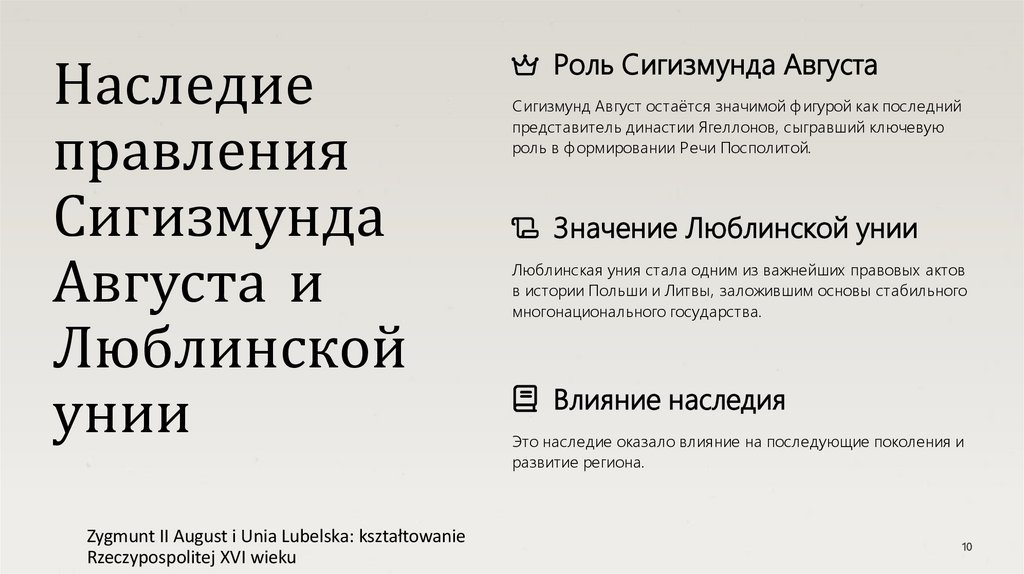 Наследие правления Сигизмунда Августа и Люблинской унии

Роль Сигизмунда Августа

Сигизмунд Август остаётся значимой фигурой как последний представитель династии Ягеллонов, сыгравший ключевую роль в формировании Речи Посполитой.

Значение Люблинской унии

Люблинская уния стала одним из важнейших правовых актов в истории Польши и Литвы, заложившим основы стабильного многонационального государства.

Влияние наследия

Это наследие оказало влияние на последующие поколения и развитие региона.

Zygmunt II August i Unia Lubelska: kształtowanie Rzeczypospolitej XVI wieku

10